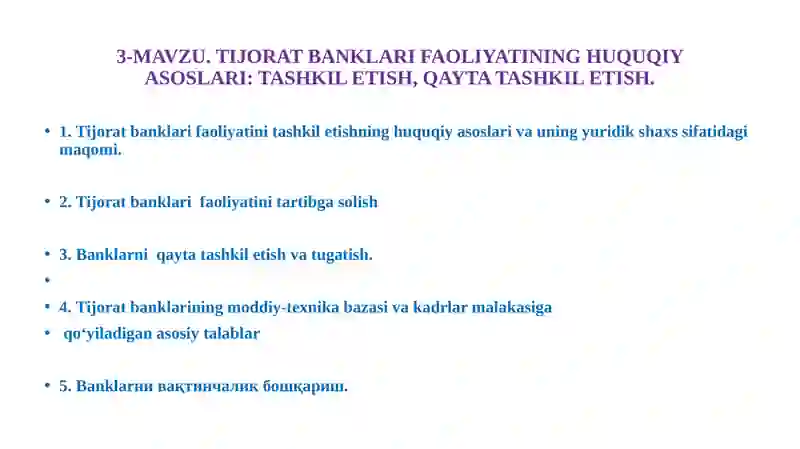 3-MAVZU. TIJORAT BANKLARI FAOLIYATINING HUQUQIY ASOSLARI: TASHKIL ETISH, QAYTA TASHKIL ETISH.

• 1. Tijorat banklari faoliyatini tashkil etishning huquqiy asoslari va uning yuridik shaxs sifatidagi maqomi.

• 2. Tijorat banklari faoliyatini tartibga solish

• 3. Banklarni qayta tashkil etish va tugatish.

•

• 4. Tijorat banklarining moddiy-texnika bazasi va kadrlar malakasiga

• qo‘yiladigan asosiy talablar

• 5. Banklarни вақтинчалик бошқариш.